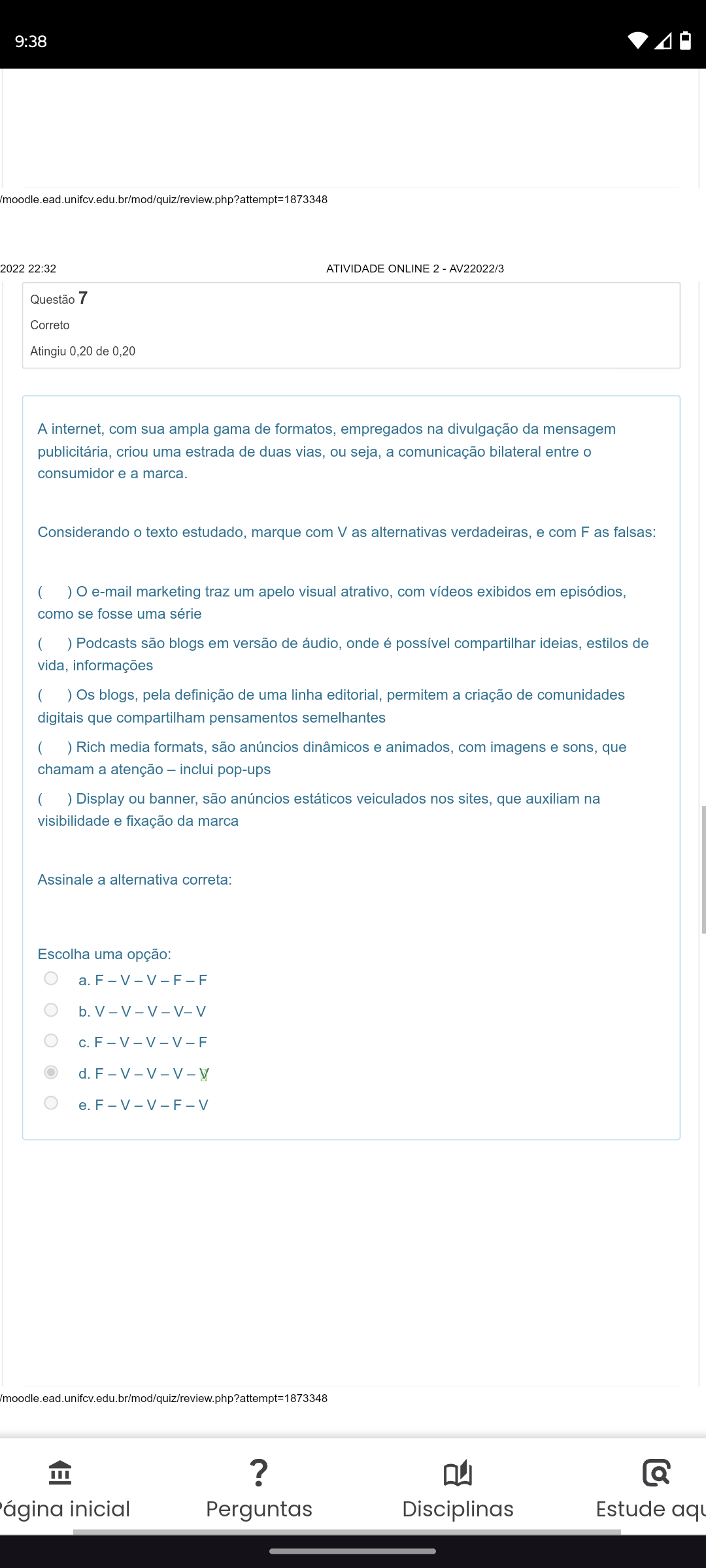 9:38

/moodle.ead.unifcv.edu.br/mod/quiz/review.php?attempt=1873348

2022 22:32 ATIVIDADE ONLINE 2 - AV22022/3

Questão 7
Correto
Atingiu 0,20 de 0,20

A internet, com sua ampla gama de formatos, empregados na divulgação da mensagem publicitária, criou uma estrada de duas vias, ou seja, a comunicação bilateral entre o consumidor e a marca.

Considerando o texto estudado, marque com V as alternativas verdadeiras, e com F as falsas:

( ) O e-mail marketing traz um apelo visual atrativo, com vídeos exibidos em episódios, como se fosse uma série
( ) Podcasts são blogs em versão de áudio, onde é possível compartilhar ideias, estilos de vida, informações
( ) Os blogs, pela definição de uma linha editorial, permitem a criação de comunidades digitais que compartilham pensamentos semelhantes
( ) Rich media formats, são anúncios dinâmicos e animados, com imagens e sons, que chamam a atenção – inclui pop-ups
( ) Display ou banner, são anúncios estáticos veiculados nos sites, que auxiliam na visibilidade e fixação da marca

Assinale a alternativa correta:

Escolha uma opção:
a. F – V – V – F – F
b. V – V – V – V– V
c. F – V – V – V – F
d. F – V – V – V – V
e. F – V – V – F – V

/moodle.ead.unifcv.edu.br/mod/quiz/review.php?attempt=1873348

Página inicial Perguntas Disciplinas Estude aqu